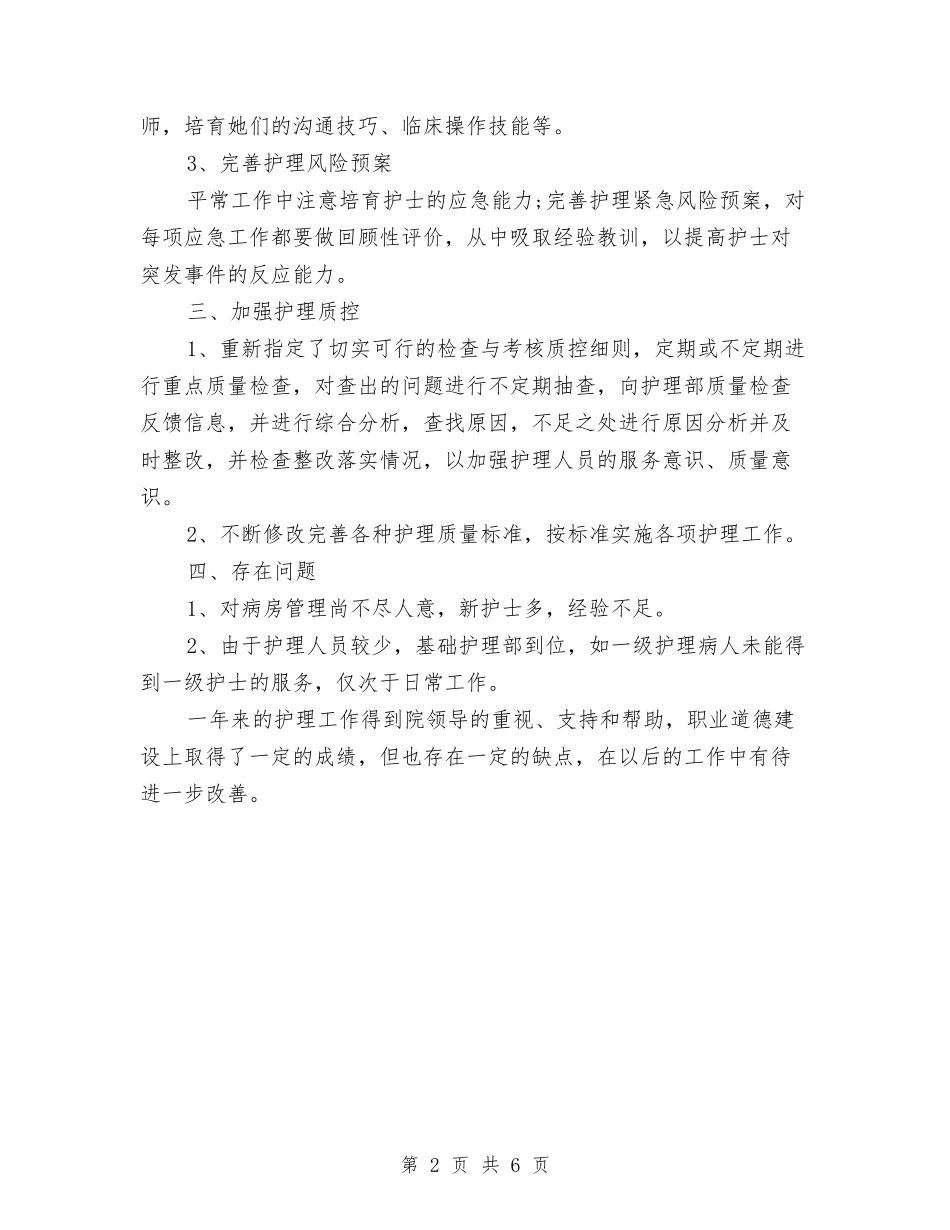 师，培育她们的沟通技巧、临床操作技能等。

3、完善护理风险预案

平常工作中注意培育护士的应急能力;完善护理紧急风险预案，对每项应急工作都要做回顾性评价，从中吸取经验教训，以提高护士对突发事件的反应能力。

三、加强护理质控

1、重新指定了切实可行的检查与考核质控细则，定期或不定期进行重点质量检查，对查出的问题进行不定期抽查，向护理部质量检查反馈信息，并进行综合分析，查找原因，不足之处进行原因分析并及时整改，并检查整改落实情况，以加强护理人员的服务意识、质量意识。

2、不断修改完善各种护理质量标准，按标准实施各项护理工作。

四、存在问题

1、对病房管理尚不尽人意，新护士多，经验不足。

2、由于护理人员较少，基础护理部到位，如一级护理病人未能得到一级护士的服务，仅次于日常工作。

一年来的护理工作得到院领导的重视、支持和帮助，职业道德建设上取得了一定的成绩，但也存在一定的缺点，在以后的工作中有待进一步改善。

第 2 页 共 6 页